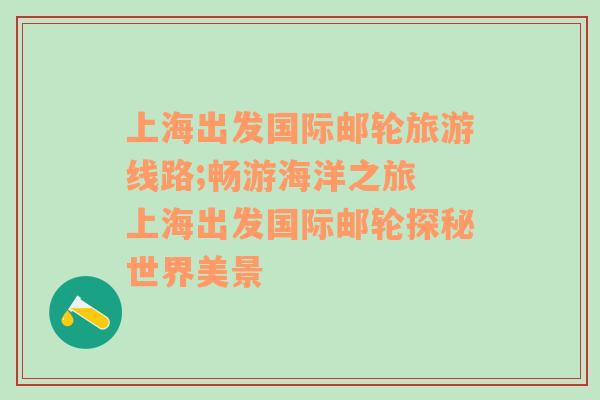 上海出发国际邮轮旅游线路;畅游海洋之旅
上海出发国际邮轮探秘世界美景